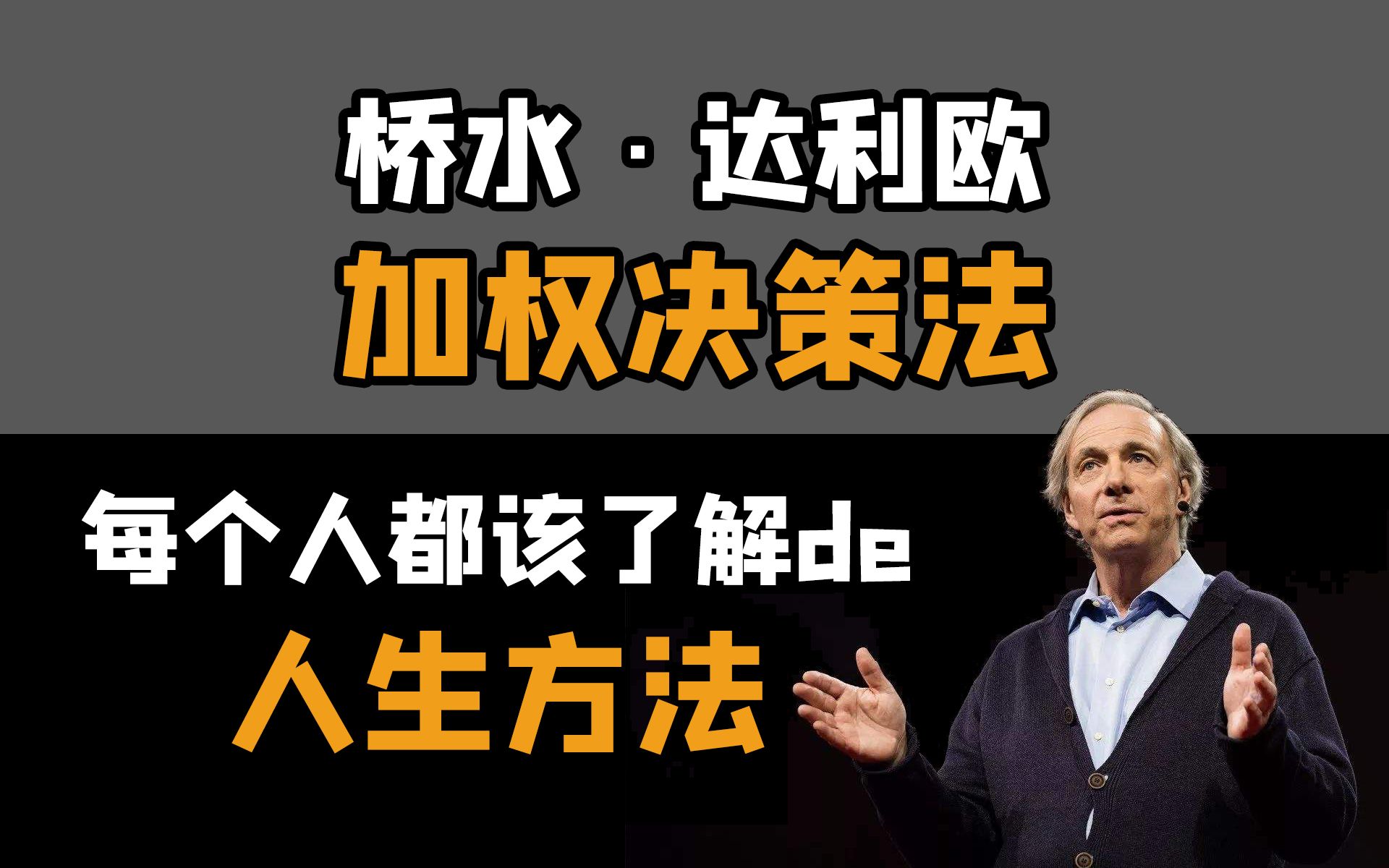 桥水 · 达利欧
加权决策法

每个人都该了解de
人生方法